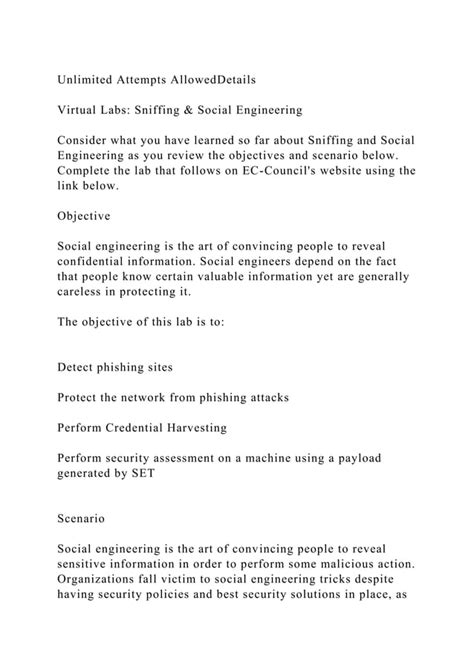 Unlimited Attempts AllowedDetails

Virtual Labs: Sniffing & Social Engineering

Consider what you have learned so far about Sniffing and Social Engineering as you review the objectives and scenario below. Complete the lab that follows on EC-Council's website using the link below.

Objective

Social engineering is the art of convincing people to reveal confidential information. Social engineers depend on the fact that people know certain valuable information yet are generally careless in protecting it.

The objective of this lab is to:

Detect phishing sites

Protect the network from phishing attacks

Perform Credential Harvesting

Perform security assessment on a machine using a payload generated by SET

Scenario

Social engineering is the art of convincing people to reveal sensitive information in order to perform some malicious action. Organizations fall victim to social engineering tricks despite having security policies and best security solutions in place, as